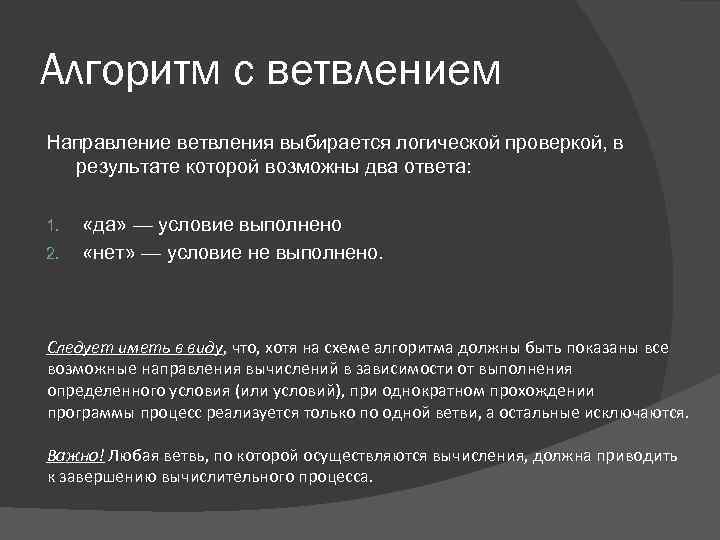 Алгоритм с ветвлением

Направление ветвления выбирается логической проверкой, в результате которой возможны два ответа:

1. «да» — условие выполнено
2. «нет» — условие не выполнено.

Следует иметь в виду, что, хотя на схеме алгоритма должны быть показаны все возможные направления вычислений в зависимости от выполнения определенного условия (или условий), при однократном прохождении программы процесс реализуется только по одной ветви, а остальные исключаются.

Важно! Любая ветвь, по которой осуществляются вычисления, должна приводить к завершению вычислительного процесса.